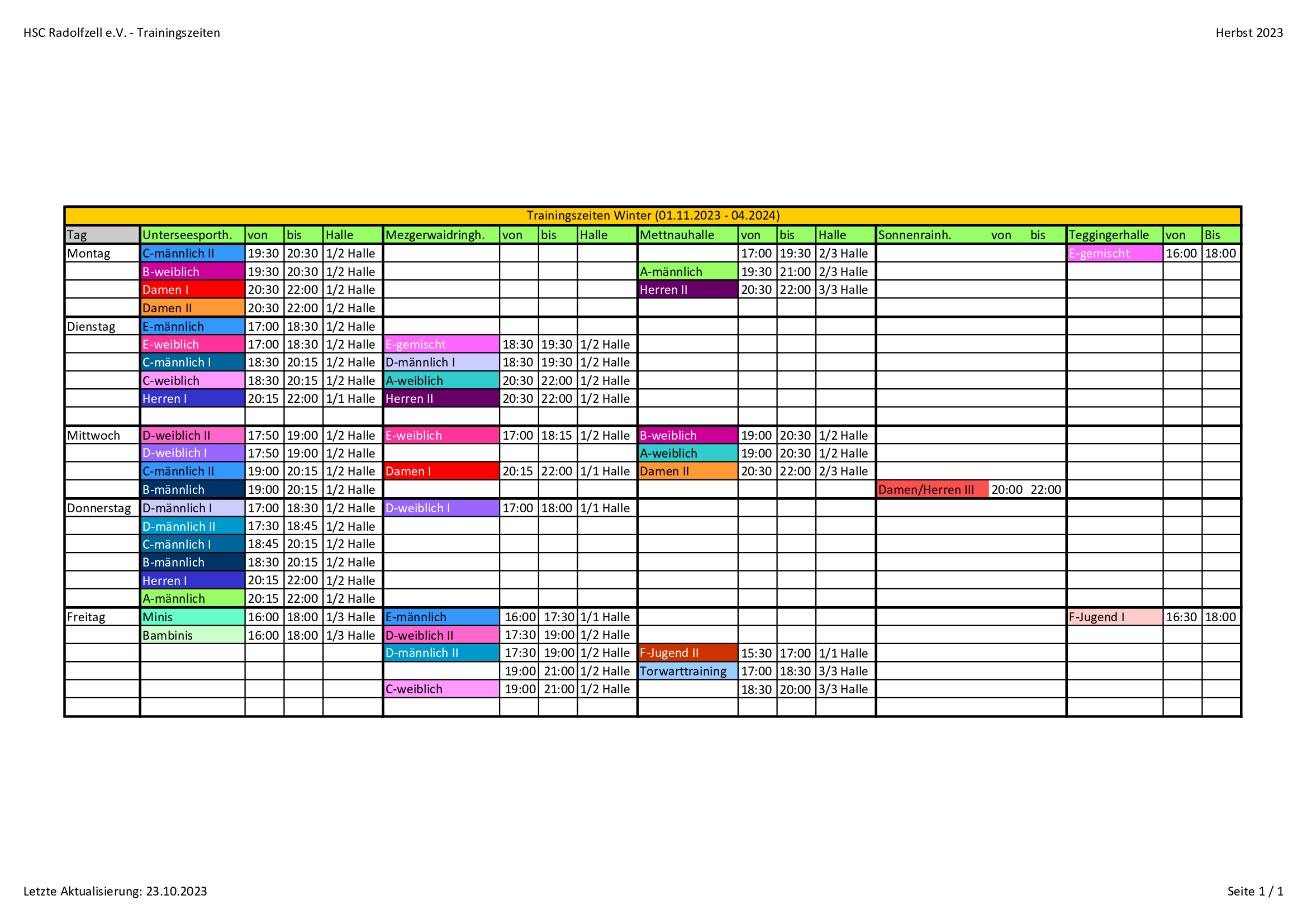 HSC Radolfzell e.V. - Trainingszeiten

Herbst 2023

Trainingszeiten Winter (01.11.2023 - 04.2024)

| Tag | Unterseesporth. | von | bis | Halle | Mezgerwaidringh. | von | bis | Halle | Mettnauhalle | von | bis | Halle | Sonnenrainh. | von | bis | Teggingerhalle | von | Bis |
|---|---|---|---|---|---|---|---|---|---|---|---|---|---|---|---|---|---|---|
| Montag | C-männlich II | 19:30 | 20:30 | 1/2 Halle | | | | | | 17:00 | 19:30 | 2/3 Halle | | | | E-gemischt | 16:00 | 18:00 |
| | B-weiblich | 19:30 | 20:30 | 1/2 Halle | | | | | A-männlich | 19:30 | 21:00 | 2/3 Halle | | | | | | |
| | Damen I | 20:30 | 22:00 | 1/2 Halle | | | | | Herren II | 20:30 | 22:00 | 3/3 Halle | | | | | | |
| | Damen II | 20:30 | 22:00 | 1/2 Halle | | | | | | | | | | | | | | |
| Dienstag | E-männlich | 17:00 | 18:30 | 1/2 Halle | | | | | | | | | | | | | | |
| | E-weiblich | 17:00 | 18:30 | 1/2 Halle | E-gemischt | 18:30 | 19:30 | 1/2 Halle | | | | | | | | | | |
| | C-männlich I | 18:30 | 20:15 | 1/2 Halle | D-männlich I | 18:30 | 19:30 | 1/2 Halle | | | | | | | | | | |
| | C-weiblich | 18:30 | 20:15 | 1/2 Halle | A-weiblich | 20:30 | 22:00 | 1/2 Halle | | | | | | | | | | |
| | Herren I | 20:15 | 22:00 | 1/1 Halle | Herren II | 20:30 | 22:00 | 1/2 Halle | | | | | | | | | | |
| | | | | | | | | | | | | | | | | | | |
| Mittwoch | D-weiblich II | 17:50 | 19:00 | 1/2 Halle | E-weiblich | 17:00 | 18:15 | 1/2 Halle | B-weiblich | 19:00 | 20:30 | 1/2 Halle | | | | | | |
| | D-weiblich I | 17:50 | 19:00 | 1/2 Halle | | | | | A-weiblich | 19:00 | 20:30 | 1/2 Halle | | | | | | |
| | C-männlich II | 19:00 | 20:15 | 1/2 Halle | Damen I | 20:15 | 22:00 | 1/1 Halle | Damen II | 20:30 | 22:00 | 2/3 Halle | | | | | | |
| | B-männlich | 19:00 | 20:15 | 1/2 Halle | | | | | | | | | Damen/Herren III | 20:00 | 22:00 | | | |
| Donnerstag | D-männlich I | 17:00 | 18:30 | 1/2 Halle | D-weiblich I | 17:00 | 18:00 | 1/1 Halle | | | | | | | | | | |
| | D-männlich II | 17:30 | 18:45 | 1/2 Halle | | | | | | | | | | | | | | |
| | C-männlich I | 18:45 | 20:15 | 1/2 Halle | | | | | | | | | | | | | | |
| | B-männlich | 18:30 | 20:15 | 1/2 Halle | | | | | | | | | | | | | | |
| | Herren I | 20:15 | 22:00 | 1/2 Halle | | | | | | | | | | | | | | |
| | A-männlich | 20:15 | 22:00 | 1/2 Halle | | | | | | | | | | | | | | |
| Freitag | Minis | 16:00 | 18:00 | 1/3 Halle | E-männlich | 16:00 | 17:30 | 1/1 Halle | | | | | | | | F-Jugend I | 16:30 | 18:00 |
| | Bambinis | 16:00 | 18:00 | 1/3 Halle | D-weiblich II | 17:30 | 19:00 | 1/2 Halle | | | | | | | | | | |
| | | | | | D-männlich II | 17:30 | 19:00 | 1/2 Halle | F-Jugend II | 15:30 | 17:00 | 1/1 Halle | | | | | | |
| | | | | | | 19:00 | 21:00 | 1/2 Halle | Torwarttraining | 17:00 | 18:30 | 3/3 Halle | | | | | | |
| | | | | | C-weiblich | 19:00 | 21:00 | 1/2 Halle | | 18:30 | 20:00 | 3/3 Halle | | | | | | |
| | | | | | | | | | | | | | | | | | | |

Letzte Aktualisierung: 23.10.2023

Seite 1 / 1